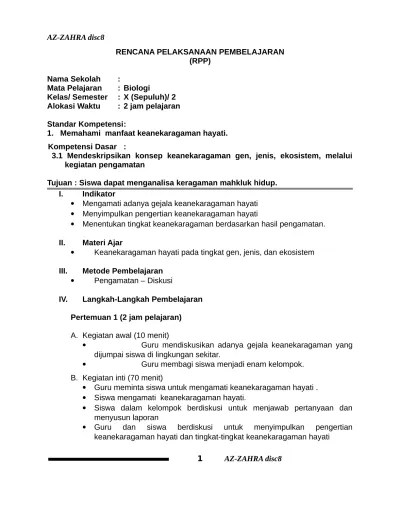 AZ-ZAHRA disc8

RENCANA PELAKSANAAN PEMBELAJARAN
(RPP)

Nama Sekolah :
Mata Pelajaran : Biologi
Kelas/ Semester : X (Sepuluh)/ 2
Alokasi Waktu : 2 jam pelajaran

Standar Kompetensi:
1. Memahami manfaat keanekaragaman hayati.

Kompetensi Dasar :
3.1 Mendeskripsikan konsep keanekaragaman gen, jenis, ekosistem, melalui kegiatan pengamatan

Tujuan : Siswa dapat menganalisa keragaman mahkluk hidup.

I. Indikator
• Mengamati adanya gejala keanekaragaman hayati
• Menyimpulkan pengertian keanekaragaman hayati
• Menentukan tingkat keanekaragaman berdasarkan hasil pengamatan.

II. Materi Ajar
• Keanekaragaman hayati pada tingkat gen, jenis, dan ekosistem

III. Metode Pembelajaran
• Pengamatan – Diskusi

IV. Langkah-Langkah Pembelajaran

Pertemuan 1 (2 jam pelajaran)

A. Kegiatan awal (10 menit)
• Guru mendiskusikan adanya gejala keanekaragaman yang dijumpai siswa di lingkungan sekitar.
• Guru membagi siswa menjadi enam kelompok.

B. Kegiatan inti (70 menit)
• Guru meminta siswa untuk mengamati keanekaragaman hayati .
• Siswa mengamati keanekaragaman hayati.
• Siswa dalam kelompok berdiskusi untuk menjawab pertanyaan dan menyusun laporan
• Guru dan siswa berdiskusi untuk menyimpulkan pengertian keanekaragaman hayati dan tingkat-tingkat keanekaragaman hayati

1 AZ-ZAHRA disc8